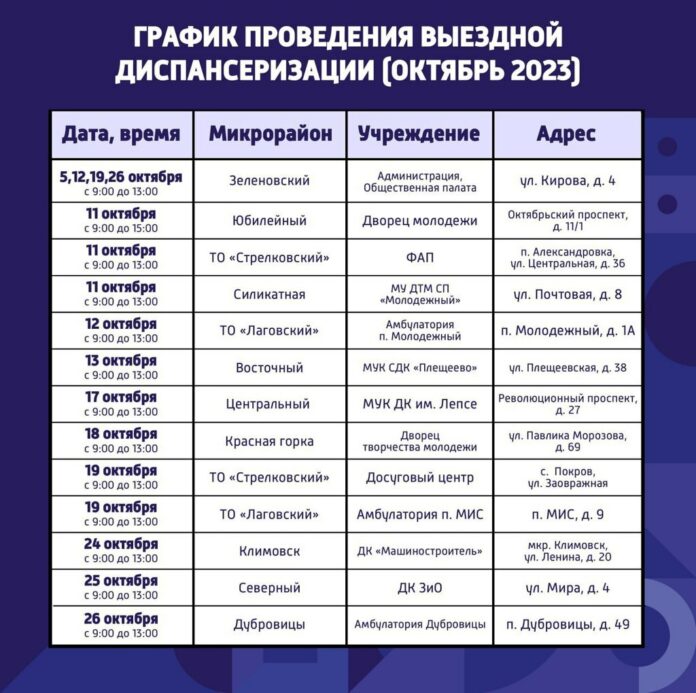 ГРАФИК ПРОВЕДЕНИЯ ВЫЕЗДНОЙ ДИСПАНСЕРИЗАЦИИ (ОКТЯБРЬ 2023)

| Дата, время | Микрорайон | Учреждение | Адрес |
|---|---|---|---|
| 5,12,19,26 октября с 9:00 до 13:00 | Зеленовский | Администрация, Общественная палата | ул. Кирова, д. 4 |
| 11 октября с 9:00 до 15:00 | Юбилейный | Дворец молодежи | Октябрьский проспект, д. 11/1 |
| 11 октября с 9:00 до 13:00 | ТО «Стрелковский» | ФАП | п. Александровка, ул. Центральная, д. 36 |
| 11 октября с 9:00 до 13:00 | Силикатная | МУ ДТМ СП «Молодежный» | ул. Почтовая, д. 8 |
| 12 октября с 9:00 до 13:00 | ТО «Лаговский» | Амбулатория п. Молодежный | п. Молодежный, д. 1А |
| 13 октября с 9:00 до 13:00 | Восточный | МУК СДК «Плещеево» | ул. Плещеевская, д. 38 |
| 17 октября с 9:00 до 13:00 | Центральный | МУК ДК им. Лепсе | Революционный проспект, д. 27 |
| 18 октября с 9:00 до 13:00 | Красная горка | Дворец творчества молодежи | ул. Павлика Морозова, д. 69 |
| 19 октября с 9:00 до 13:00 | ТО «Стрелковский» | Досуговый центр | с. Покров, ул. Заовражная |
| 19 октября с 9:00 до 13:00 | ТО «Лаговский» | Амбулатория п. МИС | п. МИС, д. 9 |
| 24 октября с 9:00 до 13:00 | Климовск | ДК «Машиностроитель» | мкр. Климовск, ул. Ленина, д. 20 |
| 25 октября с 9:00 до 13:00 | Северный | ДК ЗиО | ул. Мира, д. 4 |
| 26 октября с 9:00 до 13:00 | Дубровицы | Амбулатория Дубровицы | п. Дубровицы, д. 49 |